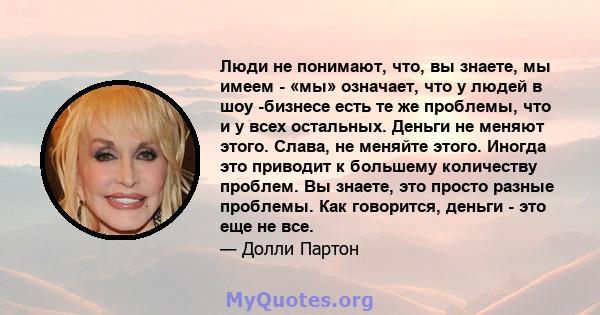 Люди не понимают, что, вы знаете, мы имеем - «мы» означает, что у людей в шоу -бизнесе есть те же проблемы, что и у всех остальных. Деньги не меняют этого. Слава, не меняйте этого. Иногда это приводит к большему количеству проблем. Вы знаете, это просто разные проблемы. Как говорится, деньги - это еще не все.

— Долли Партон

MyQuotes.org